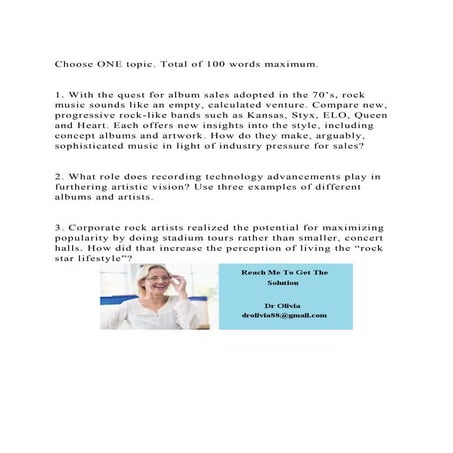 Choose ONE topic. Total of 100 words maximum.

1. With the quest for album sales adopted in the 70's, rock music sounds like an empty, calculated venture. Compare new, progressive rock-like bands such as Kansas, Styx, ELO, Queen and Heart. Each offers new insights into the style, including concept albums and artwork. How do they make, arguably, sophisticated music in light of industry pressure for sales?

2. What role does recording technology advancements play in furthering artistic vision? Use three examples of different albums and artists.

3. Corporate rock artists realized the potential for maximizing popularity by doing stadium tours rather than smaller, concert halls. How did that increase the perception of living the "rock star lifestyle"?

Reach Me To Get The Solution

Dr Olivia
drolivia88@gmail.com